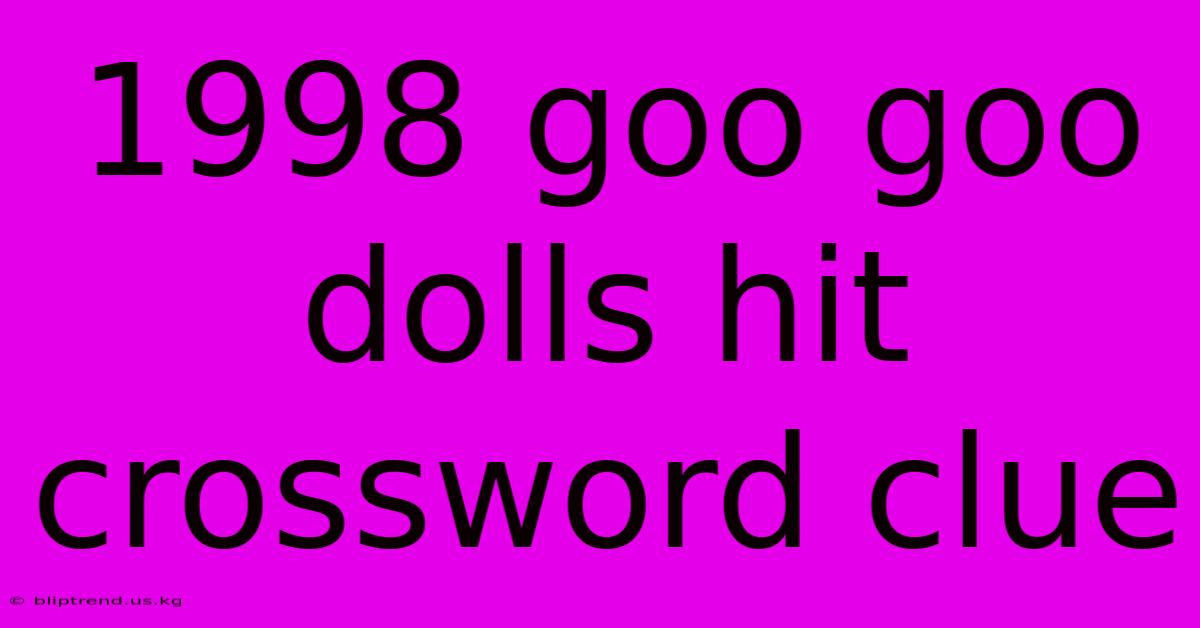 1998 goo goo dolls hit crossword clue

© bliptrend.us.kg